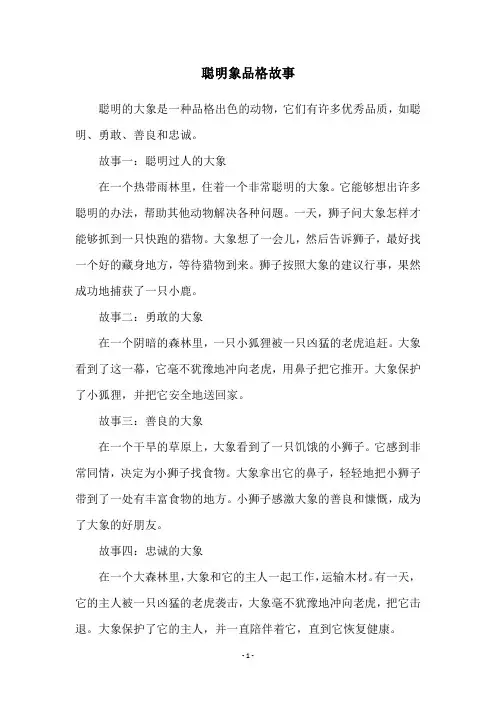 聪明象品格故事

聪明的大象是一种品格出色的动物，它们有许多优秀品质，如聪明、勇敢、善良和忠诚。

故事一：聪明过人的大象

在一个热带雨林里，住着一个非常聪明的大象。它能够想出许多聪明的办法，帮助其他动物解决各种问题。一天，狮子问大象怎样才能够抓到一只快跑的猎物。大象想了一会儿，然后告诉狮子，最好找一个好的藏身地方，等待猎物到来。狮子按照大象的建议行事，果然成功地捕获了一只小鹿。

故事二：勇敢的大象

在一个阴暗的森林里，一只小狐狸被一只凶猛的老虎追赶。大象看到了这一幕，它毫不犹豫地冲向老虎，用鼻子把它推开。大象保护了小狐狸，并把它安全地送回家。

故事三：善良的大象

在一个干旱的草原上，大象看到了一只饥饿的小狮子。它感到非常同情，决定为小狮子找食物。大象拿出它的鼻子，轻轻地把小狮子带到了一处有丰富食物的地方。小狮子感激大象的善良和慷慨，成为了大象的好朋友。

故事四：忠诚的大象

在一个大森林里，大象和它的主人一起工作，运输木材。有一天，它的主人被一只凶猛的老虎袭击，大象毫不犹豫地冲向老虎，把它击退。大象保护了它的主人，并一直陪伴着它，直到它恢复健康。

- 1 -